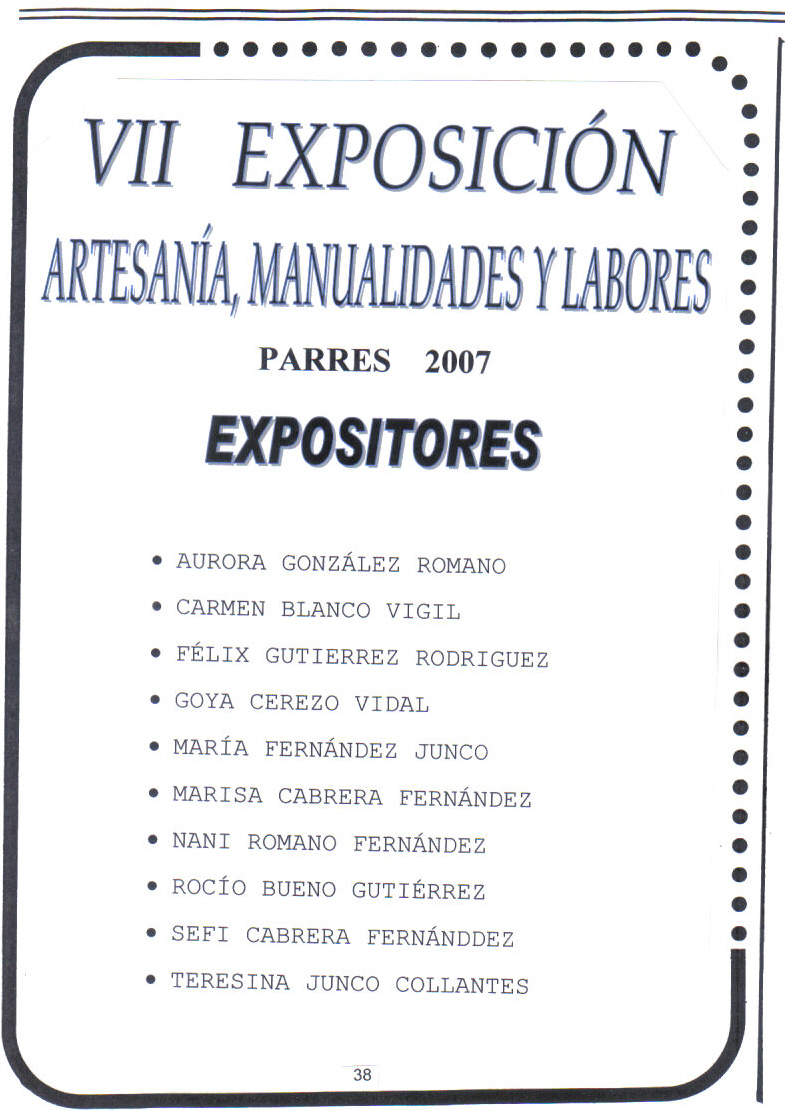 VII EXPOSICIÓN

ARTESANÍA, MANUALIDADES Y LABORES

PARRES 2007

EXPOSITORES

• AURORA GONZÁLEZ ROMANO
• CARMEN BLANCO VIGIL
• FÉLIX GUTIERREZ RODRIGUEZ
• GOYA CEREZO VIDAL
• MARÍA FERNÁNDEZ JUNCO
• MARISA CABRERA FERNÁNDEZ
• NANI ROMANO FERNÁNDEZ
• ROCÍO BUENO GUTIÉRREZ
• SEFI CABRERA FERNÁNDDEZ
• TERESINA JUNCO COLLANTES

38